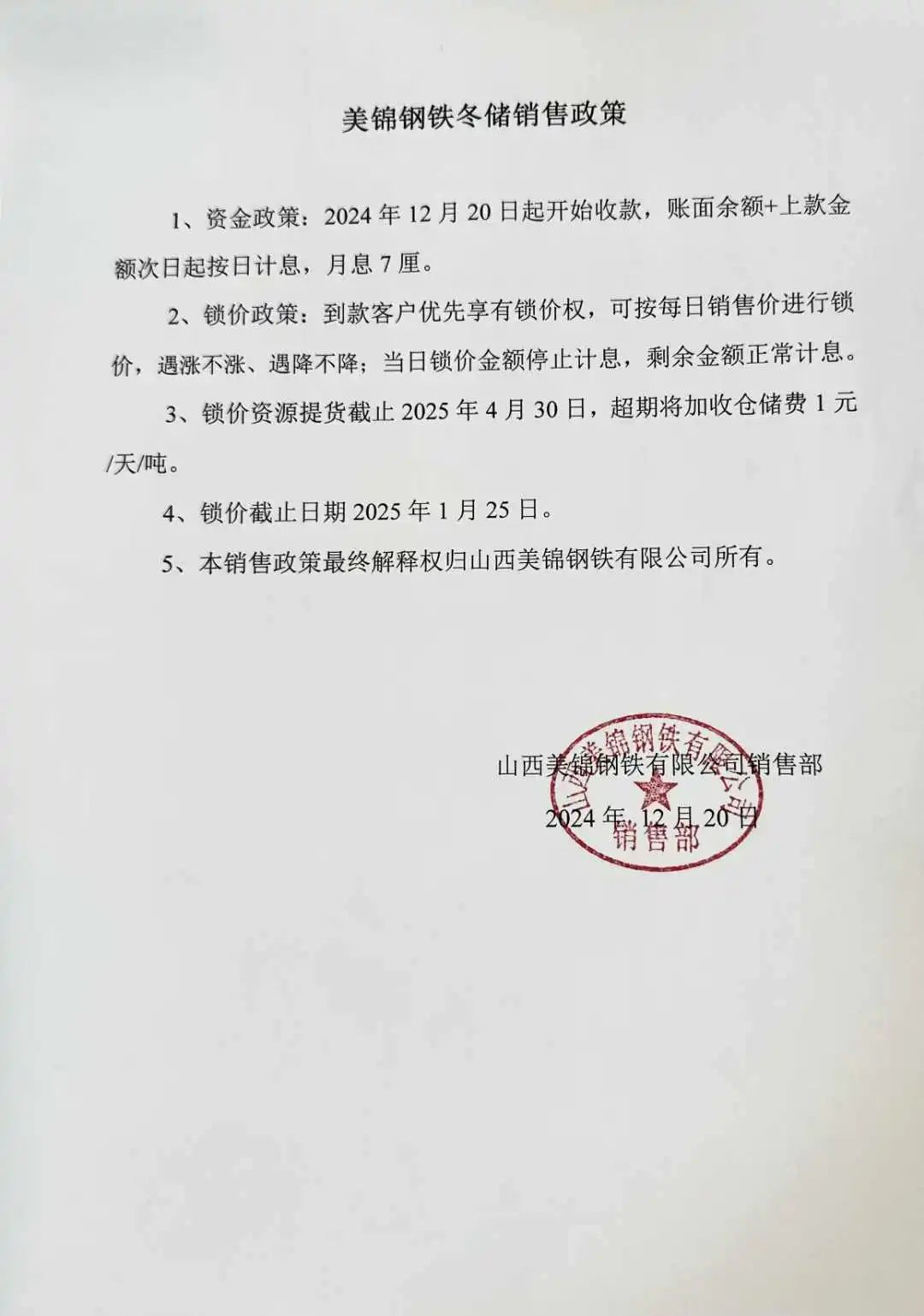 美锦钢铁冬储销售政策

1、资金政策：2024 年 12 月 20 日起开始收款，账面余额+上款金额次日起按日计息，月息 7 厘。

2、锁价政策：到款客户优先享有锁价权，可按每日销售价进行锁价，遇涨不涨、遇降不降；当日锁价金额停止计息，剩余金额正常计息。

3、锁价资源提货截止 2025 年 4 月 30 日，超期将加收仓储费 1 元/天/吨。

4、锁价截止日期 2025 年 1 月 25 日。

5、本销售政策最终解释权归山西美锦钢铁有限公司所有。

山西美锦钢铁有限公司销售部
2024 年 12 月 20 日

山西美锦钢铁有限公司
销售部